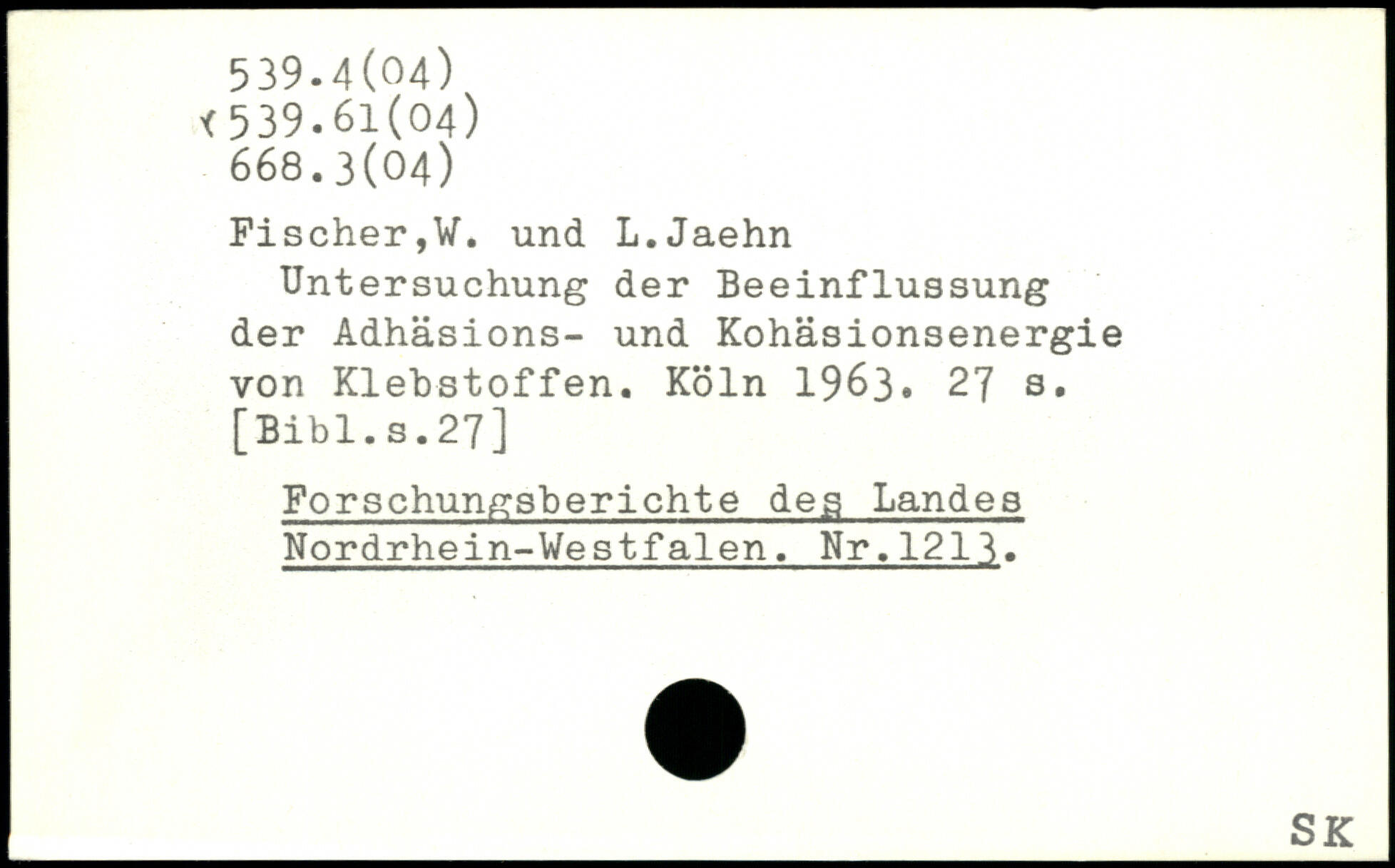 539.4(04)
539.61(04)
668.3(04)

Fischer,W. und L.Jaehn
Untersuchung der Beeinflussung der Adhäsions- und Kohäsionsenergie von Klebstoffen. Köln 1963. 27 s. [Bibl.s.27]

Forschungsberichte des Landes Nordrhein-Westfalen. Nr.1213.

SK